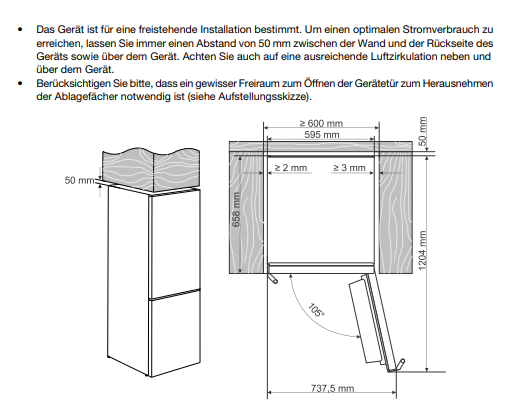 • Das Gerät ist für eine freistehende Installation bestimmt. Um einen optimalen Stromverbrauch zu erreichen, lassen Sie immer einen Abstand von 50 mm zwischen der Wand und der Rückseite des Geräts sowie über dem Gerät. Achten Sie auch auf eine ausreichende Luftzirkulation neben und über dem Gerät.
• Berücksichtigen Sie bitte, dass ein gewisser Freiraum zum Öffnen der Gerätetür zum Herausnehmen der Ablagefächer notwendig ist (siehe Aufstellungsskizze).

50 mm

≥ 600 mm
595 mm
50 mm
≥ 2 mm
≥ 3 mm
658 mm
1204 mm
105°
737,5 mm